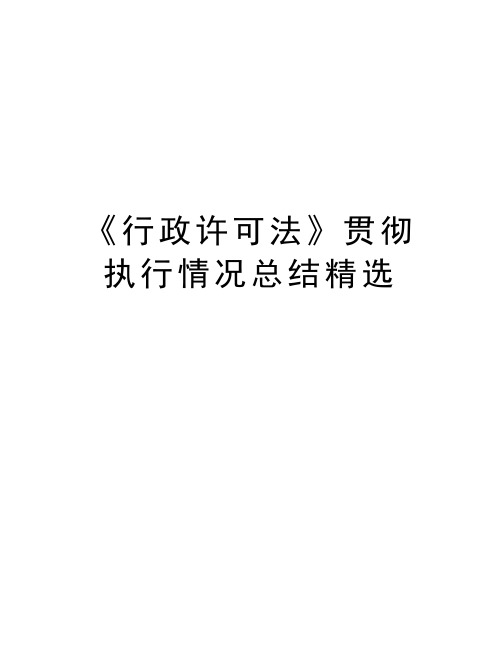 《行政许可法》贯彻执行情况总结精选